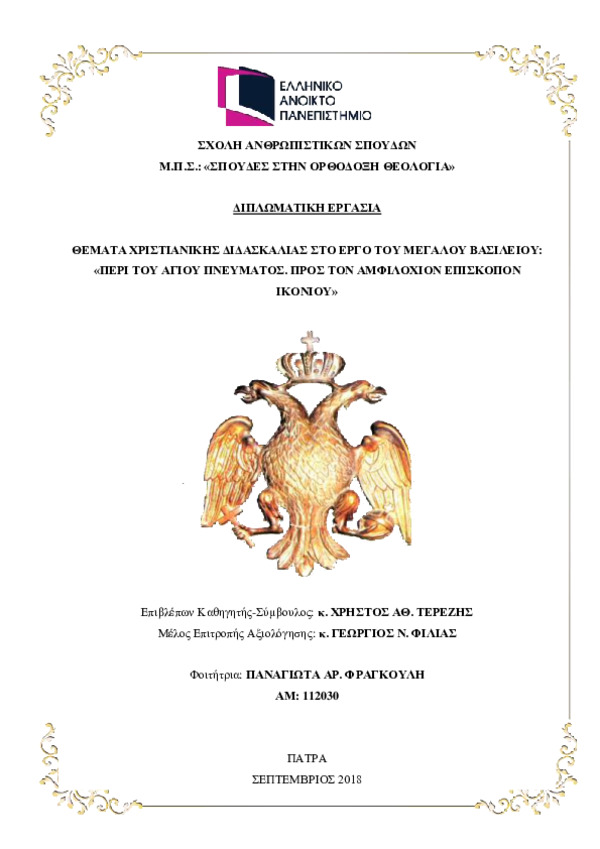 ΕΛΛΗΝΙΚΟ ΑΝΟΙΚΤΟ ΠΑΝΕΠΙΣΤΗΜΙΟ

ΣΧΟΛΗ ΑΝΘΡΩΠΙΣΤΙΚΩΝ ΣΠΟΥΔΩΝ
Μ.Π.Σ.: «ΣΠΟΥΔΕΣ ΣΤΗΝ ΟΡΘΟΔΟΞΗ ΘΕΟΛΟΓΙΑ»

ΔΙΠΛΩΜΑΤΙΚΗ ΕΡΓΑΣΙΑ

ΘΕΜΑΤΑ ΧΡΙΣΤΙΑΝΙΚΗΣ ΔΙΔΑΣΚΑΛΙΑΣ ΣΤΟ ΕΡΓΟ ΤΟΥ ΜΕΓΑΛΟΥ ΒΑΣΙΛΕΙΟΥ: «ΠΕΡΙ ΤΟΥ ΑΓΙΟΥ ΠΝΕΥΜΑΤΟΣ. ΠΡΟΣ ΤΟΝ ΑΜΦΙΛΟΧΙΟΝ ΕΠΙΣΚΟΠΟΝ ΙΚΟΝΙΟΥ»

Επιβλέπων Καθηγητής-Σύμβουλος: κ. ΧΡΗΣΤΟΣ ΑΘ. ΤΕΡΕΖΗΣ
Μέλος Επιτροπής Αξιολόγησης: κ. ΓΕΩΡΓΙΟΣ Ν. ΦΙΛΙΑΣ

Φοιτήτρια: ΠΑΝΑΓΙΩΤΑ ΑΡ. ΦΡΑΓΚΟΥΛΗ
ΑΜ: 112030

ΠΑΤΡΑ
ΣΕΠΤΕΜΒΡΙΟΣ 2018